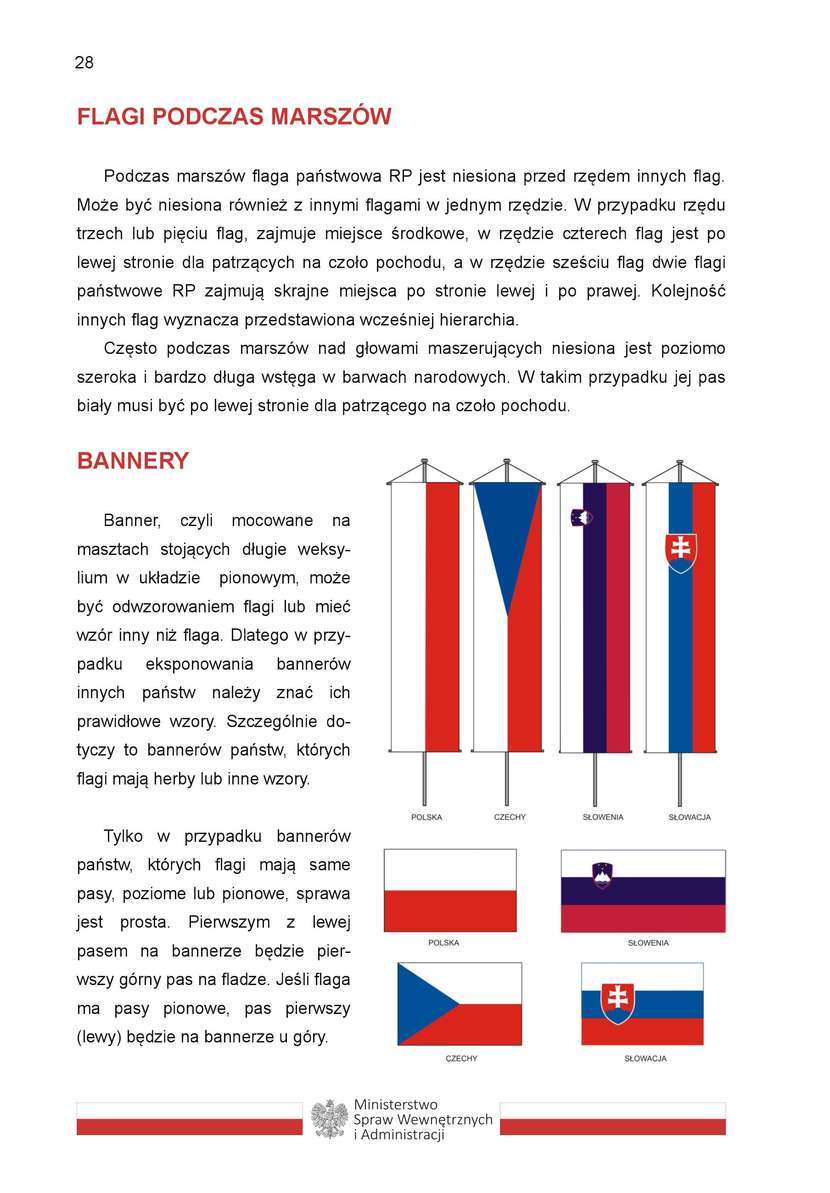 28

FLAGI PODCZAS MARSZÓW

Podczas marszów flaga państwowa RP jest niesiona przed rzędem innych flag. Może być niesiona również z innymi flagami w jednym rzędzie. W przypadku rzędu trzech lub pięciu flag, zajmuje miejsce środkowe, w rzędzie czterech flag jest po lewej stronie dla patrzących na czoło pochodu, a w rzędzie sześciu flag dwie flagi państwowe RP zajmują skrajne miejsca po stronie lewej i po prawej. Kolejność innych flag wyznacza przedstawiona wcześniej hierarchia.

Często podczas marszów nad głowami maszerujących niesiona jest poziomo szeroka i bardzo długa wstęga w barwach narodowych. W takim przypadku jej pas biały musi być po lewej stronie dla patrzącego na czoło pochodu.

BANNERY

Banner, czyli mocowane na masztach stojących długie weksylium w układzie pionowym, może być odwzorowaniem flagi lub mieć wzór inny niż flaga. Dlatego w przypadku eksponowania bannerów innych państw należy znać ich prawidłowe wzory. Szczególnie dotyczy to bannerów państw, których flagi mają herby lub inne wzory.

Tylko w przypadku bannerów państw, których flagi mają same pasy, poziome lub pionowe, sprawa jest prosta. Pierwszym z lewej pasem na bannerze będzie pierwszy górny pas na fladze. Jeśli flaga ma pasy pionowe, pas pierwszy (lewy) będzie na bannerze u góry.

POLSKA CZECHY SŁOWENIA SŁOWACJA

POLSKA SŁOWENIA

CZECHY SŁOWACJA

Ministerstwo Spraw Wewnętrznych i Administracji